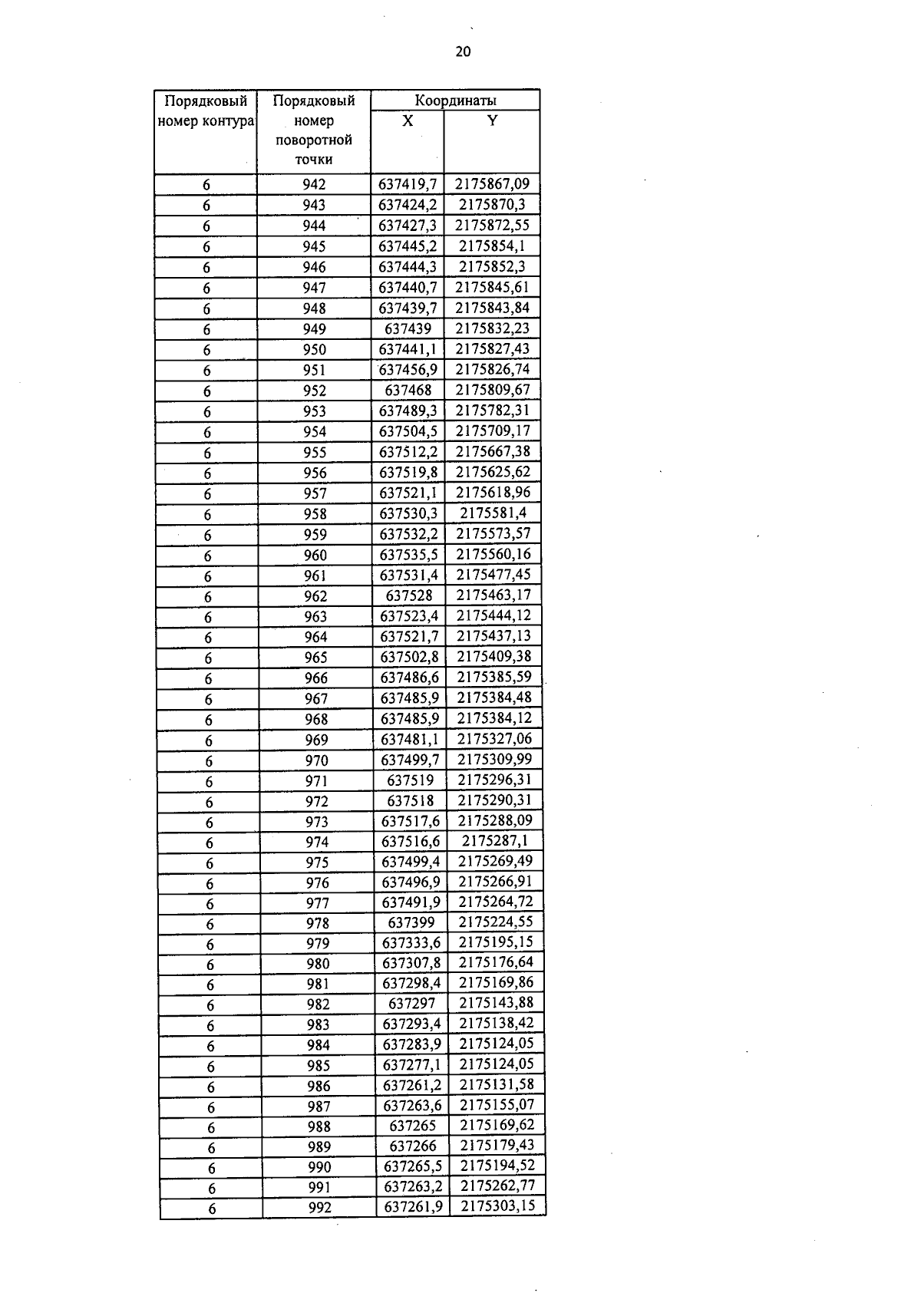 20

| Порядковый номер контура | Порядковый номер поворотной точки | Координаты X | Координаты Y |
|---|---|---|---|
| 6 | 942 | 637419,7 | 2175867,09 |
| 6 | 943 | 637424,2 | 2175870,3 |
| 6 | 944 | 637427,3 | 2175872,55 |
| 6 | 945 | 637445,2 | 2175854,1 |
| 6 | 946 | 637444,3 | 2175852,3 |
| 6 | 947 | 637440,7 | 2175845,61 |
| 6 | 948 | 637439,7 | 2175843,84 |
| 6 | 949 | 637439 | 2175832,23 |
| 6 | 950 | 637441,1 | 2175827,43 |
| 6 | 951 | 637456,9 | 2175826,74 |
| 6 | 952 | 637468 | 2175809,67 |
| 6 | 953 | 637489,3 | 2175782,31 |
| 6 | 954 | 637504,5 | 2175709,17 |
| 6 | 955 | 637512,2 | 2175667,38 |
| 6 | 956 | 637519,8 | 2175625,62 |
| 6 | 957 | 637521,1 | 2175618,96 |
| 6 | 958 | 637530,3 | 2175581,4 |
| 6 | 959 | 637532,2 | 2175573,57 |
| 6 | 960 | 637535,5 | 2175560,16 |
| 6 | 961 | 637531,4 | 2175477,45 |
| 6 | 962 | 637528 | 2175463,17 |
| 6 | 963 | 637523,4 | 2175444,12 |
| 6 | 964 | 637521,7 | 2175437,13 |
| 6 | 965 | 637502,8 | 2175409,38 |
| 6 | 966 | 637486,6 | 2175385,59 |
| 6 | 967 | 637485,9 | 2175384,48 |
| 6 | 968 | 637485,9 | 2175384,12 |
| 6 | 969 | 637481,1 | 2175327,06 |
| 6 | 970 | 637499,7 | 2175309,99 |
| 6 | 971 | 637519 | 2175296,31 |
| 6 | 972 | 637518 | 2175290,31 |
| 6 | 973 | 637517,6 | 2175288,09 |
| 6 | 974 | 637516,6 | 2175287,1 |
| 6 | 975 | 637499,4 | 2175269,49 |
| 6 | 976 | 637496,9 | 2175266,91 |
| 6 | 977 | 637491,9 | 2175264,72 |
| 6 | 978 | 637399 | 2175224,55 |
| 6 | 979 | 637333,6 | 2175195,15 |
| 6 | 980 | 637307,8 | 2175176,64 |
| 6 | 981 | 637298,4 | 2175169,86 |
| 6 | 982 | 637297 | 2175143,88 |
| 6 | 983 | 637293,4 | 2175138,42 |
| 6 | 984 | 637283,9 | 2175124,05 |
| 6 | 985 | 637277,1 | 2175124,05 |
| 6 | 986 | 637261,2 | 2175131,58 |
| 6 | 987 | 637263,6 | 2175155,07 |
| 6 | 988 | 637265 | 2175169,62 |
| 6 | 989 | 637266 | 2175179,43 |
| 6 | 990 | 637265,5 | 2175194,52 |
| 6 | 991 | 637263,2 | 2175262,77 |
| 6 | 992 | 637261,9 | 2175303,15 |